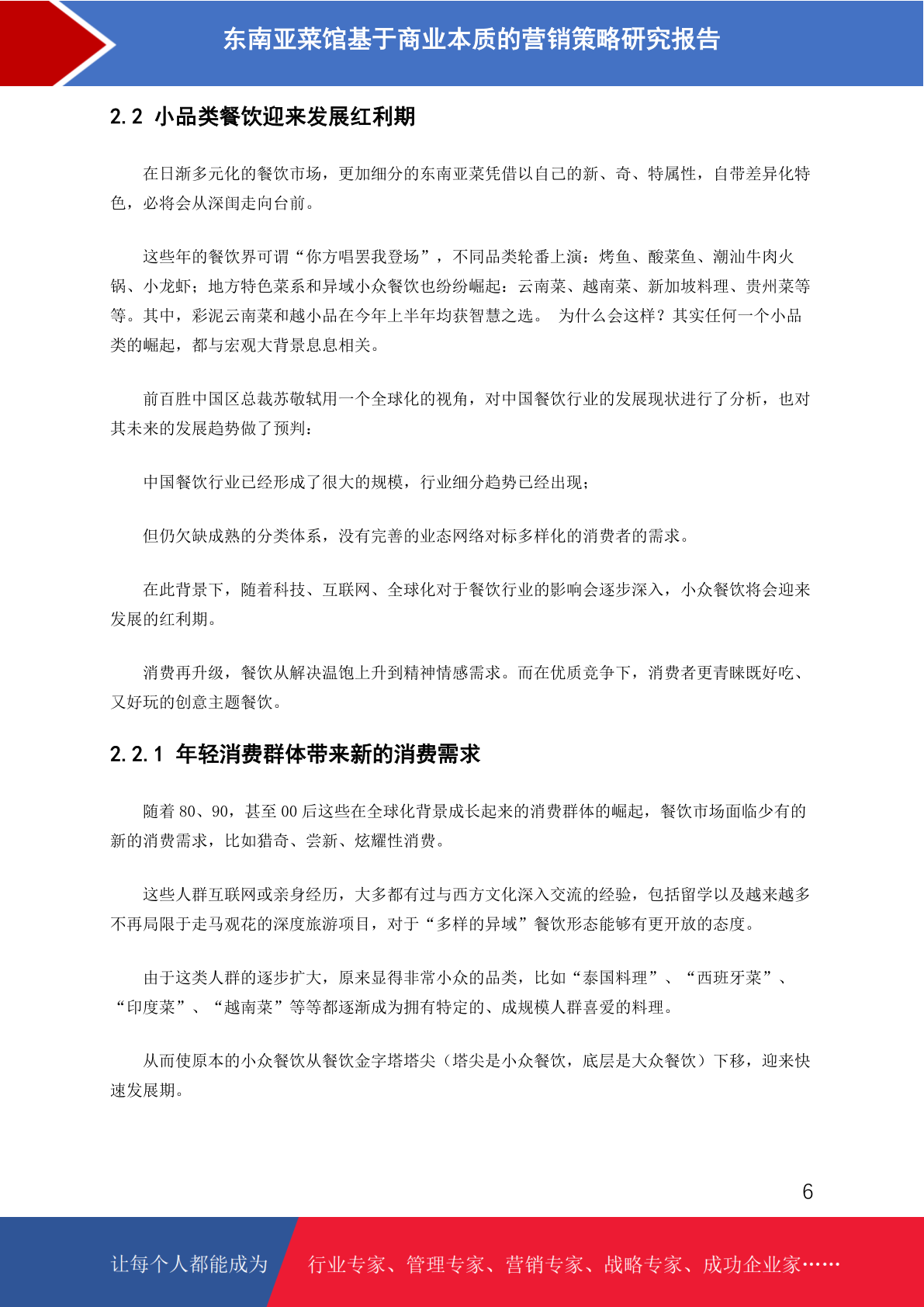 东南亚菜馆基于商业本质的营销策略研究报告

2.2 小品类餐饮迎来发展红利期

在日渐多元化的餐饮市场，更加细分的东南亚菜凭借以自己的新、奇、特属性，自带差异化特色，必将会从深闺走向台前。

这些年的餐饮界可谓“你方唱罢我登场”，不同品类轮番上演：烤鱼、酸菜鱼、潮汕牛肉火锅、小龙虾；地方特色菜系和异域小众餐饮也纷纷崛起：云南菜、越南菜、新加坡料理、贵州菜等等。其中，彩泥云南菜和越小品在今年上半年均获智慧之选。 为什么会这样？其实任何一个小品类的崛起，都与宏观大背景息息相关。

前百胜中国区总裁苏敬轼用一个全球化的视角，对中国餐饮行业的发展现状进行了分析，也对其未来的发展趋势做了预判：

中国餐饮行业已经形成了很大的规模，行业细分趋势已经出现；

但仍欠缺成熟的分类体系，没有完善的业态网络对标多样化的消费者的需求。

在此背景下，随着科技、互联网、全球化对于餐饮行业的影响会逐步深入，小众餐饮将会迎来发展的红利期。

消费再升级，餐饮从解决温饱上升到精神情感需求。而在优质竞争下，消费者更青睐既好吃、又好玩的创意主题餐饮。

2.2.1 年轻消费群体带来新的消费需求

随着 80、90，甚至 00 后这些在全球化背景成长起来的消费群体的崛起，餐饮市场面临少有的新的消费需求，比如猎奇、尝新、炫耀性消费。

这些人群互联网或亲身经历，大多都有过与西方文化深入交流的经验，包括留学以及越来越多不再局限于走马观花的深度旅游项目，对于“多样的异域”餐饮形态能够有更开放的态度。

由于这类人群的逐步扩大，原来显得非常小众的品类，比如“泰国料理”、“西班牙菜”、“印度菜”、“越南菜”等等都逐渐成为拥有特定的、成规模人群喜爱的料理。

从而使原本的小众餐饮从餐饮金字塔塔尖（塔尖是小众餐饮，底层是大众餐饮）下移，迎来快速发展期。

6

让每个人都能成为 行业专家、管理专家、营销专家、战略专家、成功企业家……